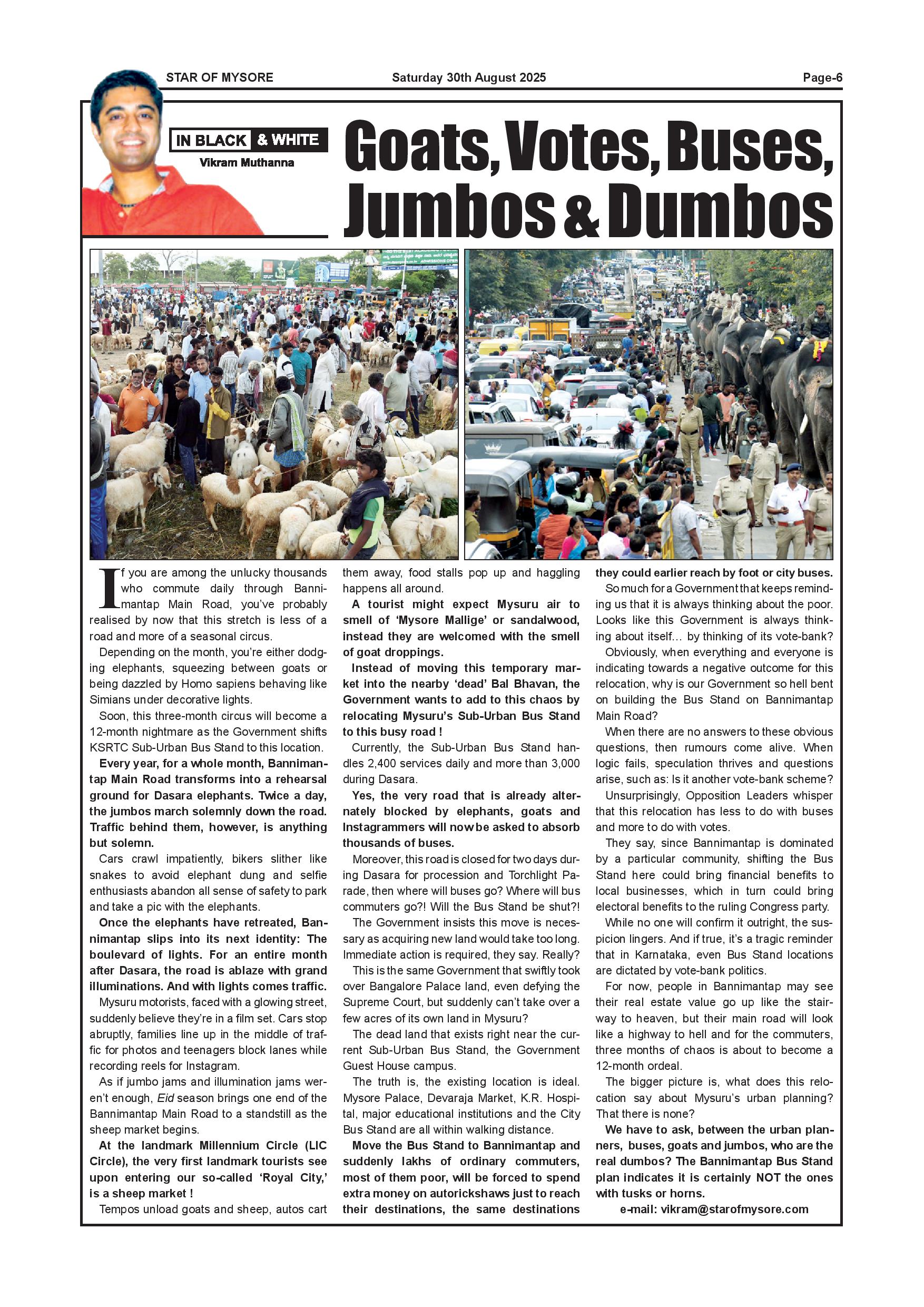 STAR OF MYSORE Saturday 30th August 2025 Page-6

IN BLACK & WHITE
Vikram Muthanna

Goats, Votes, Buses, Jumbos & Dumbos

If you are among the unlucky thousands who commute daily through Bannimantap Main Road, you've probably realised by now that this stretch is less of a road and more of a seasonal circus.

Depending on the month, you're either dodging elephants, squeezing between goats or being dazzled by Homo sapiens behaving like Simians under decorative lights.

Soon, this three-month circus will become a 12-month nightmare as the Government shifts KSRTC Sub-Urban Bus Stand to this location.

Every year, for a whole month, Bannimantap Main Road transforms into a rehearsal ground for Dasara elephants. Twice a day, the jumbos march solemnly down the road. Traffic behind them, however, is anything but solemn.

Cars crawl impatiently, bikers slither like snakes to avoid elephant dung and selfie enthusiasts abandon all sense of safety to park and take a pic with the elephants.

Once the elephants have retreated, Bannimantap slips into its next identity: The boulevard of lights. For an entire month after Dasara, the road is ablaze with grand illuminations. And with lights comes traffic.

Mysuru motorists, faced with a glowing street, suddenly believe they're in a film set. Cars stop abruptly, families line up in the middle of traffic for photos and teenagers block lanes while recording reels for Instagram.

As if jumbo jams and illumination jams weren't enough, Eid season brings one end of the Bannimantap Main Road to a standstill as the sheep market begins.

At the landmark Millennium Circle (LIC Circle), the very first landmark tourists see upon entering our so-called 'Royal City,' is a sheep market !

Tempos unload goats and sheep, autos cart them away, food stalls pop up and haggling happens all around.

A tourist might expect Mysuru air to smell of 'Mysore Mallige' or sandalwood, instead they are welcomed with the smell of goat droppings.

Instead of moving this temporary market into the nearby 'dead' Bal Bhavan, the Government wants to add to this chaos by relocating Mysuru's Sub-Urban Bus Stand to this busy road !

Currently, the Sub-Urban Bus Stand handles 2,400 services daily and more than 3,000 during Dasara.

Yes, the very road that is already alternately blocked by elephants, goats and Instagrammers will now be asked to absorb thousands of buses.

Moreover, this road is closed for two days during Dasara for procession and Torchlight Parade, then where will buses go? Where will bus commuters go?! Will the Bus Stand be shut?!

The Government insists this move is necessary as acquiring new land would take too long. Immediate action is required, they say. Really?

This is the same Government that swiftly took over Bangalore Palace land, even defying the Supreme Court, but suddenly can't take over a few acres of its own land in Mysuru?

The dead land that exists right near the current Sub-Urban Bus Stand, the Government Guest House campus.

The truth is, the existing location is ideal. Mysore Palace, Devaraja Market, K.R. Hospital, major educational institutions and the City Bus Stand are all within walking distance.

Move the Bus Stand to Bannimantap and suddenly lakhs of ordinary commuters, most of them poor, will be forced to spend extra money on autorickshaws just to reach their destinations, the same destinations they could earlier reach by foot or city buses.

So much for a Government that keeps reminding us that it is always thinking about the poor. Looks like this Government is always thinking about itself... by thinking of its vote-bank?

Obviously, when everything and everyone is indicating towards a negative outcome for this relocation, why is our Government so hell bent on building the Bus Stand on Bannimantap Main Road?

When there are no answers to these obvious questions, then rumours come alive. When logic fails, speculation thrives and questions arise, such as: Is it another vote-bank scheme?

Unsurprisingly, Opposition Leaders whisper that this relocation has less to do with buses and more to do with votes.

They say, since Bannimantap is dominated by a particular community, shifting the Bus Stand here could bring financial benefits to local businesses, which in turn could bring electoral benefits to the ruling Congress party.

While no one will confirm it outright, the suspicion lingers. And if true, it's a tragic reminder that in Karnataka, even Bus Stand locations are dictated by vote-bank politics.

For now, people in Bannimantap may see their real estate value go up like the stairway to heaven, but their main road will look like a highway to hell and for the commuters, three months of chaos is about to become a 12-month ordeal.

The bigger picture is, what does this relocation say about Mysuru's urban planning? That there is none?

We have to ask, between the urban planners, buses, goats and jumbos, who are the real dumbos? The Bannimantap Bus Stand plan indicates it is certainly NOT the ones with tusks or horns.

e-mail: vikram@starofmysore.com